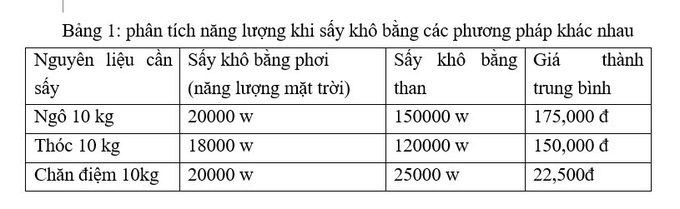 Bảng 1: phân tích năng lượng khi sấy khô bằng các phương pháp khác nhau

| Nguyên liệu cần sấy | Sấy khô bằng phơi (năng lượng mặt trời) | Sấy khô bằng than | Giá thành trung bình |
|---|---|---|---|
| Ngô 10 kg | 20000 w | 150000 w | 175,000 đ |
| Thóc 10 kg | 18000 w | 120000 w | 150,000 đ |
| Chăn điệm 10kg | 20000 w | 25000 w | 22,500đ |